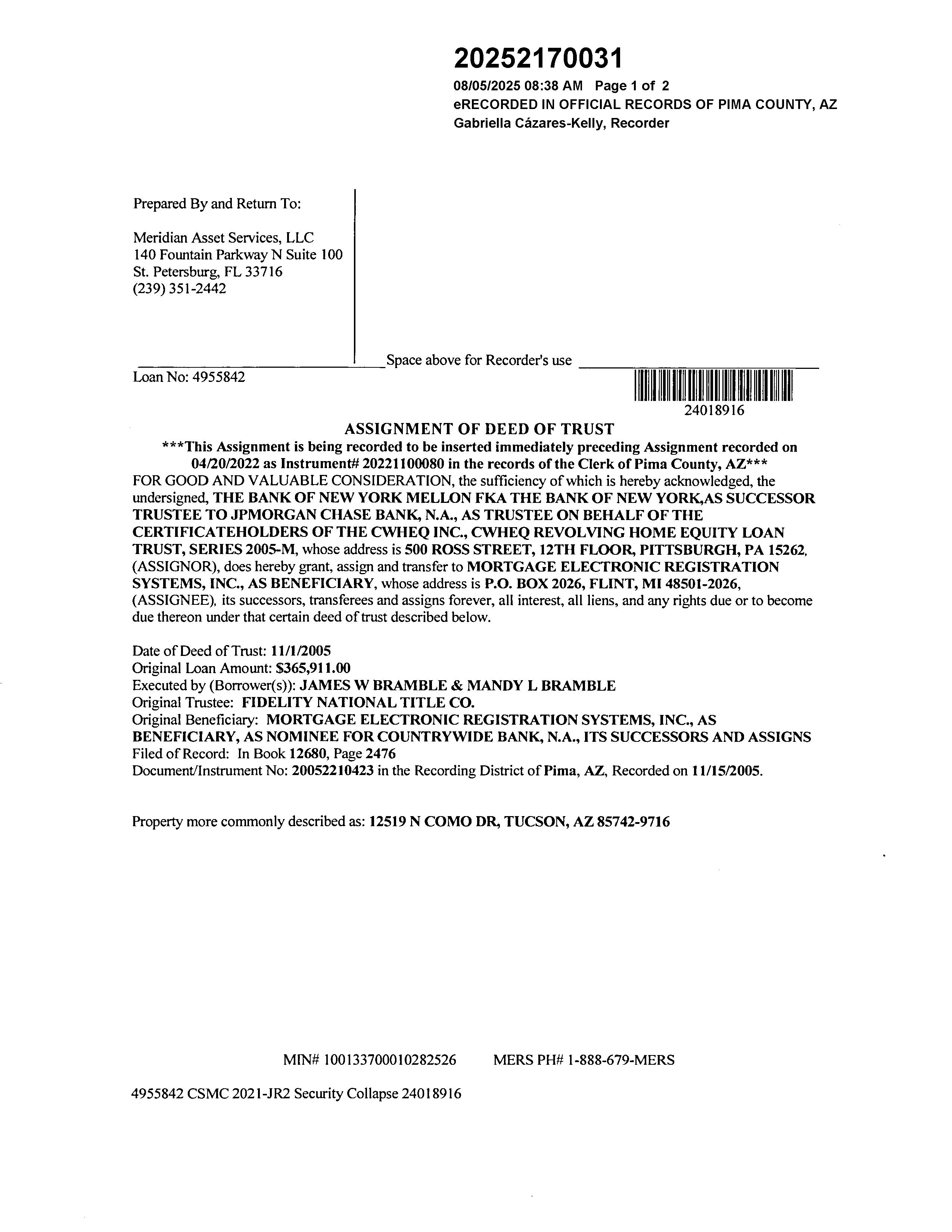 20252170031
08/05/2025 08:38 AM Page 1 of 2
eRECORDED IN OFFICIAL RECORDS OF PIMA COUNTY, AZ
Gabriella Cázares-Kelly, Recorder

Prepared By and Return To:

Meridian Asset Services, LLC
140 Fountain Parkway N Suite 100
St. Petersburg, FL 33716
(239) 351-2442

Space above for Recorder's use

Loan No: 4955842

24018916

ASSIGNMENT OF DEED OF TRUST

***This Assignment is being recorded to be inserted immediately preceding Assignment recorded on 04/20/2022 as Instrument# 20221100080 in the records of the Clerk of Pima County, AZ***

FOR GOOD AND VALUABLE CONSIDERATION, the sufficiency of which is hereby acknowledged, the undersigned, THE BANK OF NEW YORK MELLON FKA THE BANK OF NEW YORK,AS SUCCESSOR TRUSTEE TO JPMORGAN CHASE BANK, N.A., AS TRUSTEE ON BEHALF OF THE CERTIFICATEHOLDERS OF THE CWHEQ INC., CWHEQ REVOLVING HOME EQUITY LOAN TRUST, SERIES 2005-M, whose address is 500 ROSS STREET, 12TH FLOOR, PITTSBURGH, PA 15262, (ASSIGNOR), does hereby grant, assign and transfer to MORTGAGE ELECTRONIC REGISTRATION SYSTEMS, INC., AS BENEFICIARY, whose address is P.O. BOX 2026, FLINT, MI 48501-2026, (ASSIGNEE), its successors, transferees and assigns forever, all interest, all liens, and any rights due or to become due thereon under that certain deed of trust described below.

Date of Deed of Trust: 11/1/2005
Original Loan Amount: $365,911.00
Executed by (Borrower(s)): JAMES W BRAMBLE & MANDY L BRAMBLE
Original Trustee: FIDELITY NATIONAL TITLE CO.
Original Beneficiary: MORTGAGE ELECTRONIC REGISTRATION SYSTEMS, INC., AS BENEFICIARY, AS NOMINEE FOR COUNTRYWIDE BANK, N.A., ITS SUCCESSORS AND ASSIGNS
Filed of Record: In Book 12680, Page 2476
Document/Instrument No: 20052210423 in the Recording District of Pima, AZ, Recorded on 11/15/2005.

Property more commonly described as: 12519 N COMO DR, TUCSON, AZ 85742-9716

MIN# 100133700010282526 MERS PH# 1-888-679-MERS

4955842 CSMC 2021-JR2 Security Collapse 24018916